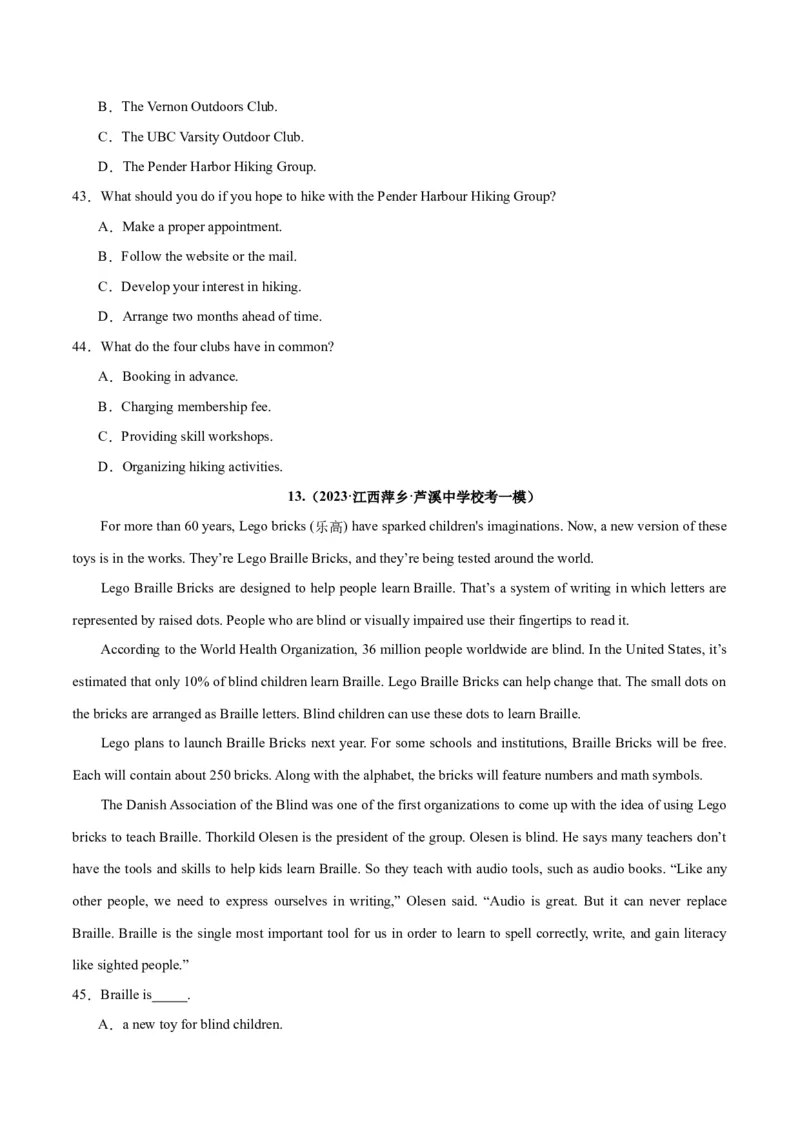 B．The Vernon Outdoors Club.

C．The UBC Varsity Outdoor Club.

D．The Pender Harbor Hiking Group.

43．What should you do if you hope to hike with the Pender Harbour Hiking Group?

A．Make a proper appointment.

B．Follow the website or the mail.

C．Develop your interest in hiking.

D．Arrange two months ahead of time.

44．What do the four clubs have in common?

A．Booking in advance.

B．Charging membership fee.

C．Providing skill workshops.

D．Organizing hiking activities.

13.（2023·江西萍乡·芦溪中学校考一模）

For more than 60 years, Lego bricks (乐高) have sparked children's imaginations. Now, a new version of these toys is in the works. They're Lego Braille Bricks, and they're being tested around the world.

Lego Braille Bricks are designed to help people learn Braille. That's a system of writing in which letters are represented by raised dots. People who are blind or visually impaired use their fingertips to read it.

According to the World Health Organization, 36 million people worldwide are blind. In the United States, it's estimated that only 10% of blind children learn Braille. Lego Braille Bricks can help change that. The small dots on the bricks are arranged as Braille letters. Blind children can use these dots to learn Braille.

Lego plans to launch Braille Bricks next year. For some schools and institutions, Braille Bricks will be free. Each will contain about 250 bricks. Along with the alphabet, the bricks will feature numbers and math symbols.

The Danish Association of the Blind was one of the first organizations to come up with the idea of using Lego bricks to teach Braille. Thorkild Olesen is the president of the group. Olesen is blind. He says many teachers don't have the tools and skills to help kids learn Braille. So they teach with audio tools, such as audio books. "Like any other people, we need to express ourselves in writing," Olesen said. "Audio is great. But it can never replace Braille. Braille is the single most important tool for us in order to learn to spell correctly, write, and gain literacy like sighted people."

45．Braille is_____.

A．a new toy for blind children.